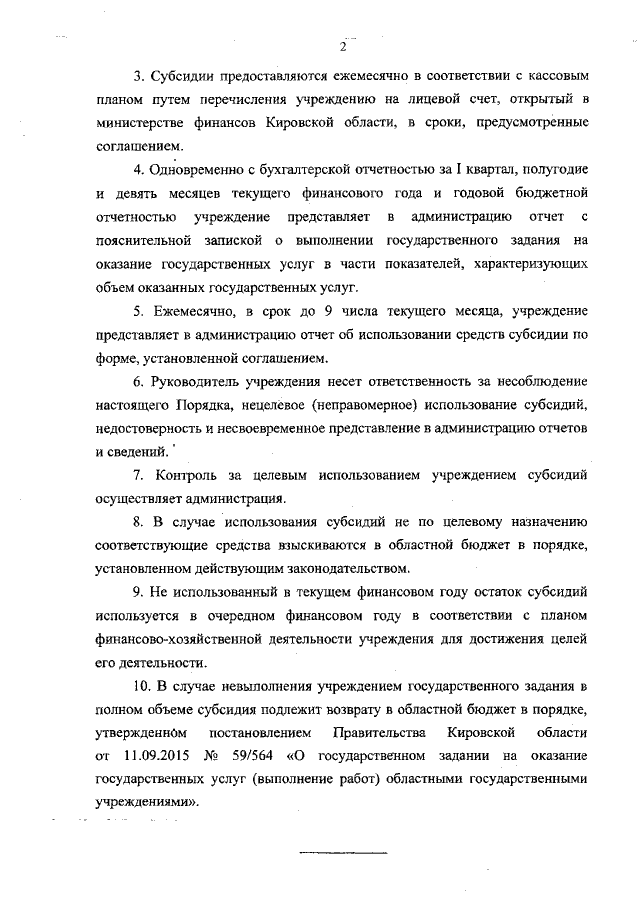 2

3. Субсидии предоставляются ежемесячно в соответствии с кассовым планом путем перечисления учреждению на лицевой счет, открытый в министерстве финансов Кировской области, в сроки, предусмотренные соглашением.

4. Одновременно с бухгалтерской отчетностью за I квартал, полугодие и девять месяцев текущего финансового года и годовой бюджетной отчетностью учреждение представляет в администрацию отчет с пояснительной запиской о выполнении государственного задания на оказание государственных услуг в части показателей, характеризующих объем оказанных государственных услуг.

5. Ежемесячно, в срок до 9 числа текущего месяца, учреждение представляет в администрацию отчет об использовании средств субсидии по форме, установленной соглашением.

6. Руководитель учреждения несет ответственность за несоблюдение настоящего Порядка, нецелевое (неправомерное) использование субсидий, недостоверность и несвоевременное представление в администрацию отчетов и сведений.

7. Контроль за целевым использованием учреждением субсидий осуществляет администрация.

8. В случае использования субсидий не по целевому назначению соответствующие средства взыскиваются в областной бюджет в порядке, установленном действующим законодательством.

9. Не использованный в текущем финансовом году остаток субсидий используется в очередном финансовом году в соответствии с планом финансово-хозяйственной деятельности учреждения для достижения целей его деятельности.

10. В случае невыполнения учреждением государственного задания в полном объеме субсидия подлежит возврату в областной бюджет в порядке, утвержденном постановлением Правительства Кировской области от 11.09.2015 № 59/564 «О государственном задании на оказание государственных услуг (выполнение работ) областными государственными учреждениями».